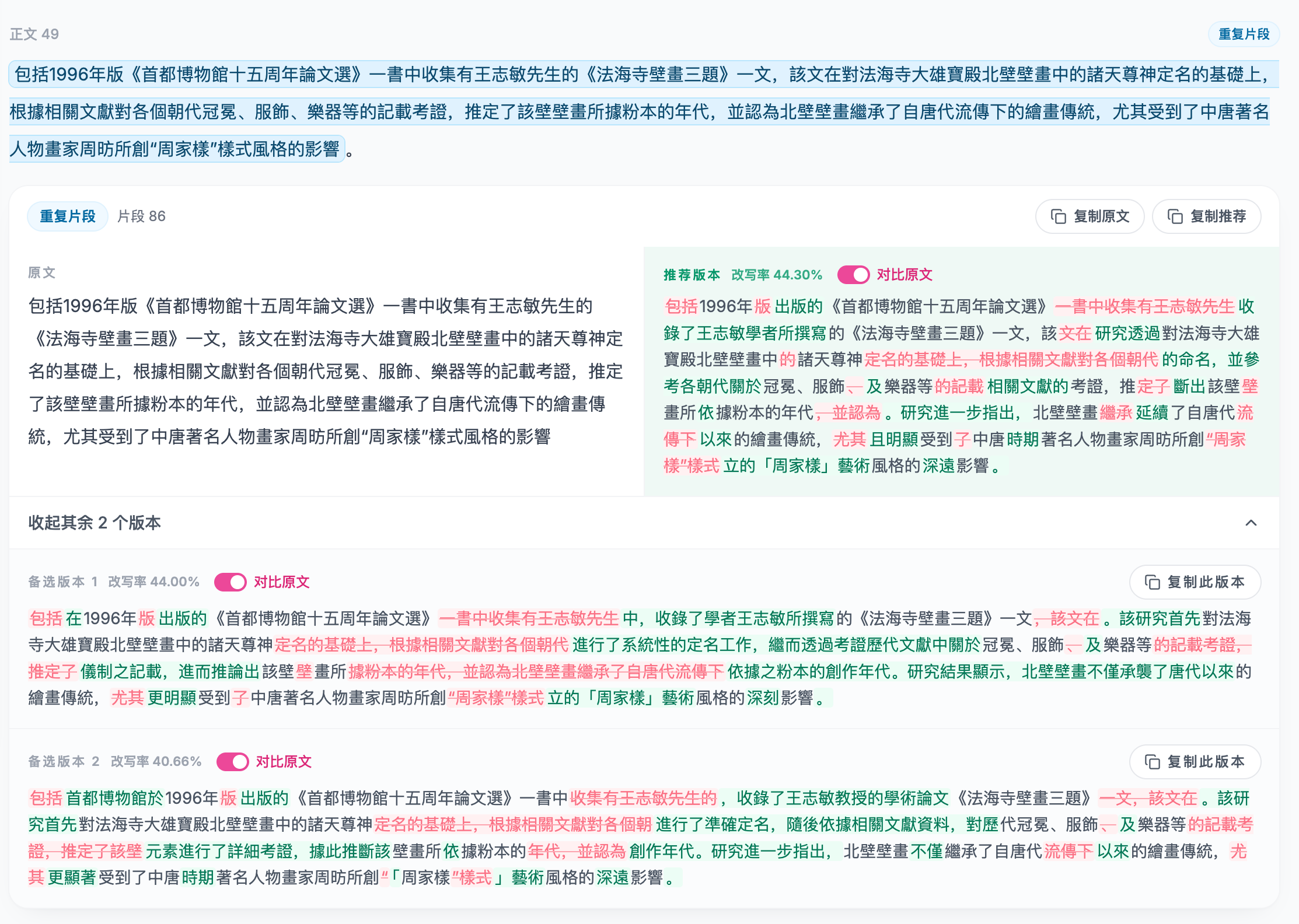 正文 49

重复片段

包括1996年版《首都博物館十五周年論文選》一書中收集有王志敏先生的《法海寺壁畫三題》一文，該文在對法海寺大雄寶殿北壁壁畫中的諸天尊神定名的基礎上，根據相關文獻對各個朝代冠冕、服飾、樂器等的記載考證，推定了該壁壁畫所據粉本的年代，並認為北壁壁畫繼承了自唐代流傳下的繪畫傳統，尤其受到了中唐著名人物畫家周昉所創“周家樣”樣式風格的影響。

重复片段 片段 86

复制原文 复制推荐

原文

包括1996年版《首都博物館十五周年論文選》一書中收集有王志敏先生的《法海寺壁畫三題》一文，該文在對法海寺大雄寶殿北壁壁畫中的諸天尊神定名的基礎上，根據相關文獻對各個朝代冠冕、服飾、樂器等的記載考證，推定了該壁壁畫所據粉本的年代，並認為北壁壁畫繼承了自唐代流傳下的繪畫傳統，尤其受到了中唐著名人物畫家周昉所創“周家樣”樣式風格的影響

推荐版本 改写率 44.30% 对比原文

包括1996年版出版的《首都博物館十五周年論文選》一書中收集有王志敏先生收錄了王志敏學者所撰寫的《法海寺壁畫三題》一文，該文在研究透過對法海寺大雄寶殿北壁壁畫中的諸天尊神定名的基礎上，根據相關文獻對各個朝代的命名，並參考各朝代關於冠冕、服飾、及樂器等的記載相關文獻的考證，推定了斷出該壁壁畫所依據粉本的年代，並認為。研究進一步指出，北壁壁畫繼承延續了自唐代流傳下以來的繪畫傳統，尤其且明顯受到了中唐時期著名人物畫家周昉所創“周家樣”樣式立的「周家樣」藝術風格的深遠影響。

收起其余 2 个版本

备选版本 1 改写率 44.00% 对比原文

复制此版本

包括在1996年版出版的《首都博物館十五周年論文選》一書中收集有王志敏先生中，收錄了學者王志敏所撰寫的《法海寺壁畫三題》一文，該文在。該研究首先對法海寺大雄寶殿北壁壁畫中的諸天尊神定名的基礎上，根據相關文獻對各個朝代進行了系統性的定名工作，繼而透過考證歷代文獻中關於冠冕、服飾、及樂器等的記載考證，推定了儀制之記載，進而推論出該壁壁畫所據粉本的年代，並認為北壁壁畫繼承了自唐代流傳下依據之粉本的創作年代。研究結果顯示，北壁壁畫不僅承襲了唐代以來的繪畫傳統，尤其更明顯受到了中唐著名人物畫家周昉所創“周家樣”樣式立的「周家樣」藝術風格的深刻影響。

备选版本 2 改写率 40.66% 对比原文

复制此版本

包括首都博物館於1996年版出版的《首都博物館十五周年論文選》一書中收集有王志敏先生的，收錄了王志敏教授的學術論文《法海寺壁畫三題》一文，該文在。該研究首先對法海寺大雄寶殿北壁壁畫中的諸天尊神定名的基礎上，根據相關文獻對各個朝進行了準確定名，隨後依據相關文獻資料，對歷代冠冕、服飾、及樂器等的記載考證，推定了該壁元素進行了詳細考證，據此推斷該壁畫所依據粉本的年代，並認為創作年代。研究進一步指出，北壁壁畫不僅繼承了自唐代流傳下以來的繪畫傳統，尤其更顯著受到了中唐時期著名人物畫家周昉所創“「周家樣”樣式」藝術風格的深遠影響。